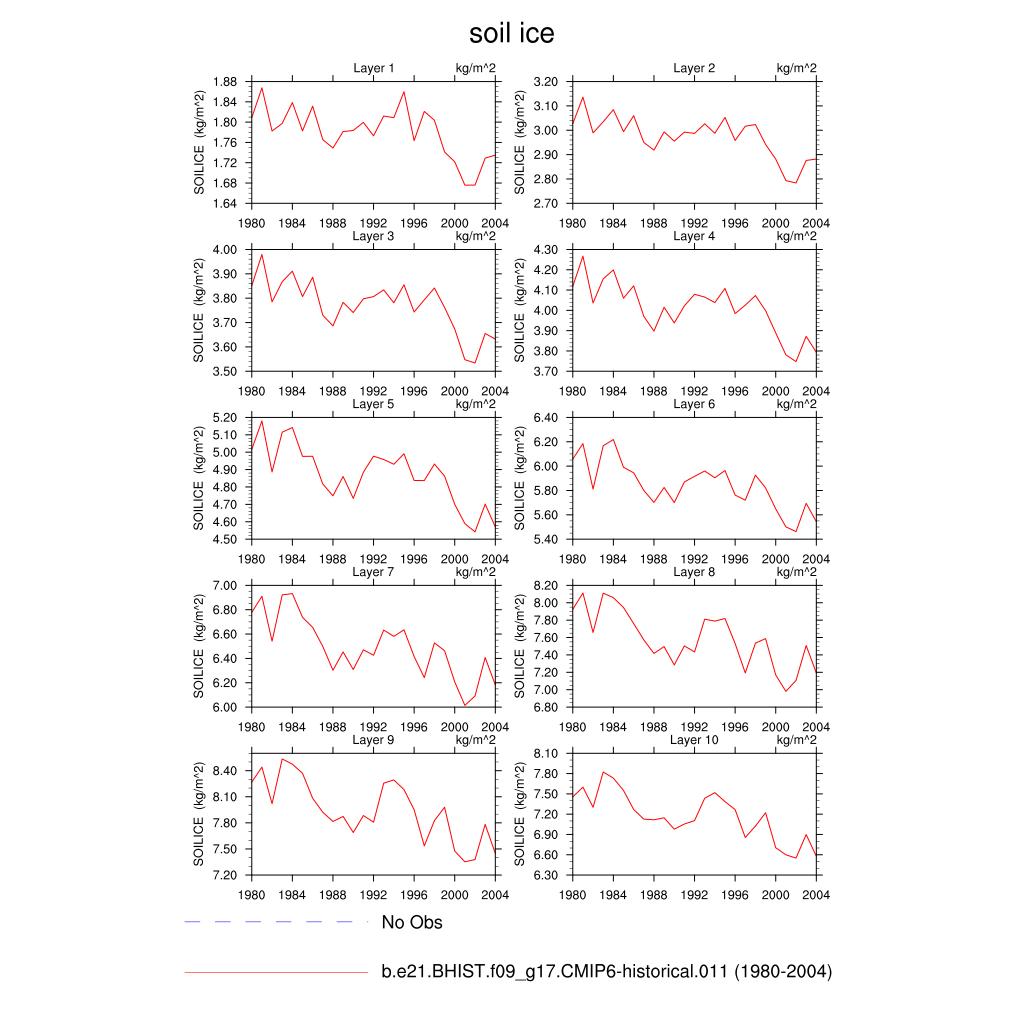 soil ice

Layer 1 kg/m^2
SOILICE (kg/m^2)
1.88 1.84 1.80 1.76 1.72 1.68 1.64
1980 1984 1988 1992 1996 2000 2004

Layer 2 kg/m^2
SOILICE (kg/m^2)
3.20 3.10 3.00 2.90 2.80 2.70
1980 1984 1988 1992 1996 2000 2004

Layer 3 kg/m^2
SOILICE (kg/m^2)
4.00 3.90 3.80 3.70 3.60 3.50
1980 1984 1988 1992 1996 2000 2004

Layer 4 kg/m^2
SOILICE (kg/m^2)
4.30 4.20 4.10 4.00 3.90 3.80 3.70
1980 1984 1988 1992 1996 2000 2004

Layer 5 kg/m^2
SOILICE (kg/m^2)
5.20 5.10 5.00 4.90 4.80 4.70 4.60 4.50
1980 1984 1988 1992 1996 2000 2004

Layer 6 kg/m^2
SOILICE (kg/m^2)
6.40 6.20 6.00 5.80 5.60 5.40
1980 1984 1988 1992 1996 2000 2004

Layer 7 kg/m^2
SOILICE (kg/m^2)
7.00 6.80 6.60 6.40 6.20 6.00
1980 1984 1988 1992 1996 2000 2004

Layer 8 kg/m^2
SOILICE (kg/m^2)
8.20 8.00 7.80 7.60 7.40 7.20 7.00 6.80
1980 1984 1988 1992 1996 2000 2004

Layer 9 kg/m^2
SOILICE (kg/m^2)
8.40 8.10 7.80 7.50 7.20
1980 1984 1988 1992 1996 2000 2004

Layer 10 kg/m^2
SOILICE (kg/m^2)
8.10 7.80 7.50 7.20 6.90 6.60 6.30
1980 1984 1988 1992 1996 2000 2004

No Obs

b.e21.BHIST.f09_g17.CMIP6-historical.011 (1980-2004)